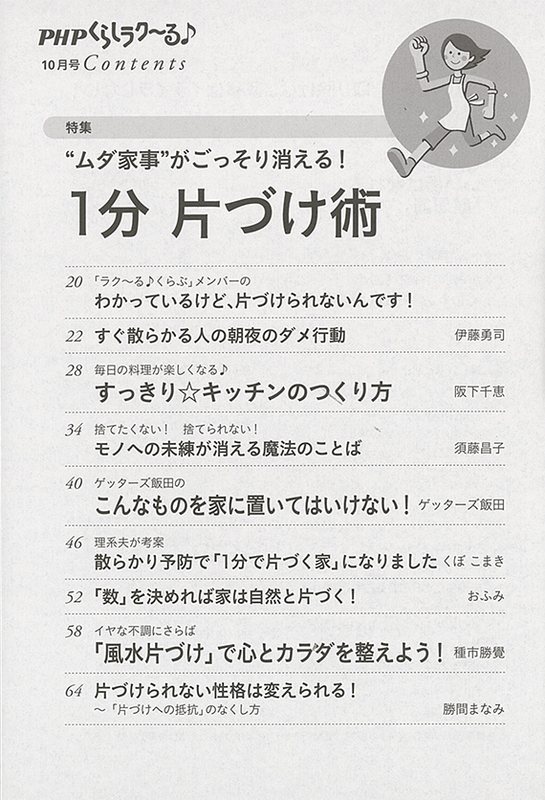 PHPくらしラク〜る♪
10月号 Contents

特集
“ムダ家事”がごっそり消える！
1分 片づけ術

20 「ラク〜る♪くらぶ」メンバーの
わかっているけど、片づけられないんです！

22 すぐ散らかる人の朝夜のダメ行動 伊藤勇司

28 毎日の料理が楽しくなる♪
すっきり☆キッチンのつくり方 阪下千恵

34 捨てたくない！ 捨てられない！
モノへの未練が消える魔法のことば 須藤昌子

40 ゲッターズ飯田の
こんなものを家に置いてはいけない！ ゲッターズ飯田

46 理系夫が考案
散らかり予防で「1分で片づく家」になりました くぼ こまき

52 「数」を決めれば家は自然と片づく！ おふみ

58 イヤな不調にさらば
「風水片づけ」で心とカラダを整えよう！ 種市勝覺

64 片づけられない性格は変えられる！
〜「片づけへの抵抗」のなくし方 勝間まなみ